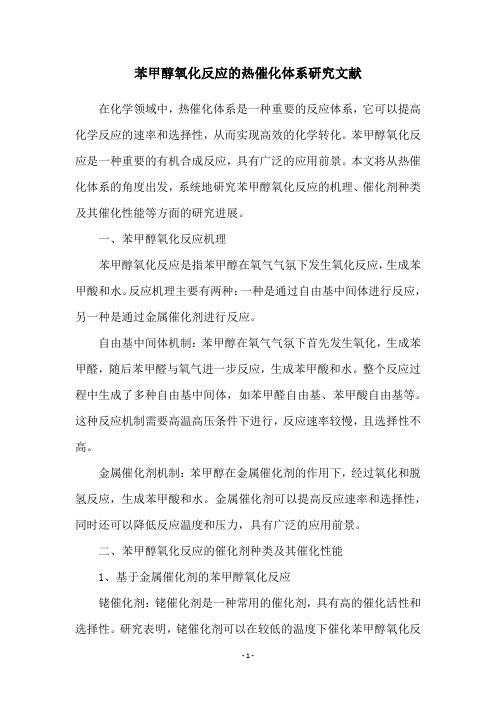 苯甲醇氧化反应的热催化体系研究文献

在化学领域中，热催化体系是一种重要的反应体系，它可以提高化学反应的速率和选择性，从而实现高效的化学转化。苯甲醇氧化反应是一种重要的有机合成反应，具有广泛的应用前景。本文将从热催化体系的角度出发，系统地研究苯甲醇氧化反应的机理、催化剂种类及其催化性能等方面的研究进展。

一、苯甲醇氧化反应机理

苯甲醇氧化反应是指苯甲醇在氧气气氛下发生氧化反应，生成苯甲酸和水。反应机理主要有两种：一种是通过自由基中间体进行反应，另一种是通过金属催化剂进行反应。

自由基中间体机制：苯甲醇在氧气气氛下首先发生氧化，生成苯甲醛，随后苯甲醛与氧气进一步反应，生成苯甲酸和水。整个反应过程中生成了多种自由基中间体，如苯甲醛自由基、苯甲酸自由基等。这种反应机制需要高温高压条件下进行，反应速率较慢，且选择性不高。

金属催化剂机制：苯甲醇在金属催化剂的作用下，经过氧化和脱氢反应，生成苯甲酸和水。金属催化剂可以提高反应速率和选择性，同时还可以降低反应温度和压力，具有广泛的应用前景。

二、苯甲醇氧化反应的催化剂种类及其催化性能

1、基于金属催化剂的苯甲醇氧化反应

铑催化剂：铑催化剂是一种常用的催化剂，具有高的催化活性和选择性。研究表明，铑催化剂可以在较低的温度下催化苯甲醇氧化反

- 1 -